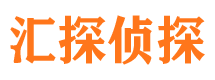 汇探侦探